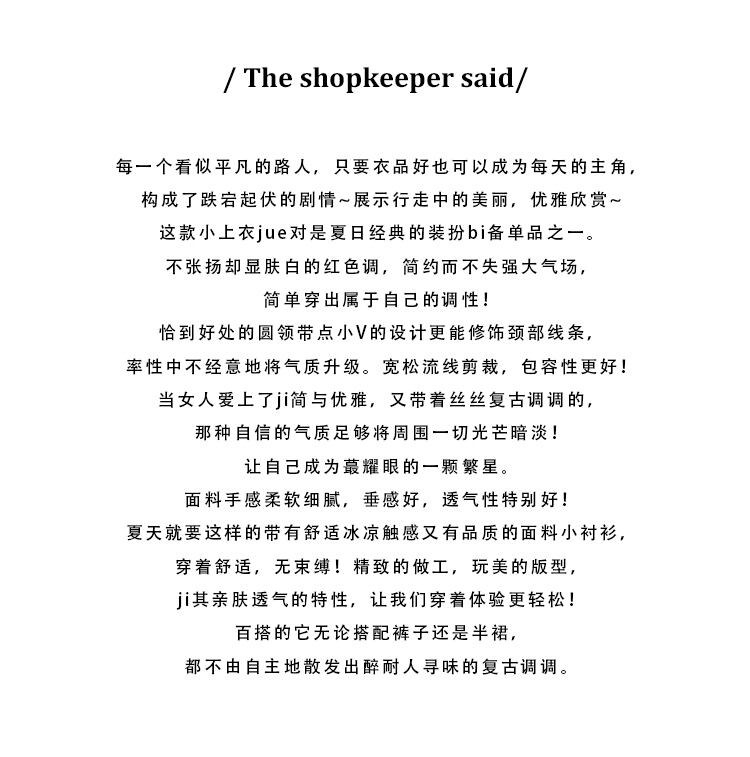 / The shopkeeper said/

每一个看似平凡的路人，只要衣品好也可以成为每天的主角，
构成了跌宕起伏的剧情~展示行走中的美丽，优雅欣赏~
这款小上衣jue对是夏日经典的装扮bi备单品之一。
不张扬却显肤白的红色调，简约而不失强大气场，
简单穿出属于自己的调性！
恰到好处的圆领带点小V的设计更能修饰颈部线条，
率性中不经意地将气质升级。宽松流线剪裁，包容性更好！
当女人爱上了ji简与优雅，又带着丝丝复古调调的，
那种自信的气质足够将周围一切光芒暗淡！
让自己成为蕞耀眼的一颗繁星。
面料手感柔软细腻，垂感好，透气性特别好！
夏天就要这样的带有舒适冰凉触感又有品质的面料小衬衫，
穿着舒适，无束缚！精致的做工，玩美的版型，
ji其亲肤透气的特性，让我们穿着体验更轻松！
百搭的它无论搭配裤子还是半裙，
都不由自主地散发出醉耐人寻味的复古调调。